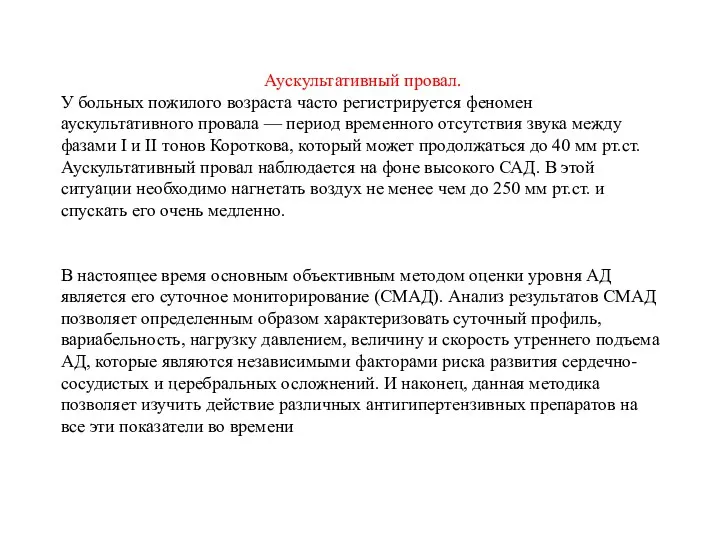 Аускультативный провал.
У больных пожилого возраста часто регистрируется феномен аускультативного провала — период временного отсутствия звука между фазами I и II тонов Короткова, который может продолжаться до 40 мм рт.ст. Аускультативный провал наблюдается на фоне высокого САД. В этой ситуации необходимо нагнетать воздух не менее чем до 250 мм рт.ст. и спускать его очень медленно.

В настоящее время основным объективным методом оценки уровня АД является его суточное мониторирование (СМАД). Анализ результатов СМАД позволяет определенным образом характеризовать суточный профиль, вариабельность, нагрузку давлением, величину и скорость утреннего подъема АД, которые являются независимыми факторами риска развития сердечно-сосудистых и церебральных осложнений. И наконец, данная методика позволяет изучить действие различных антигипертензивных препаратов на все эти показатели во времени